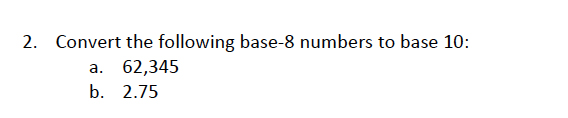 2. Convert the following base-8 numbers to base 10:

a. 62,345

b. 2.75